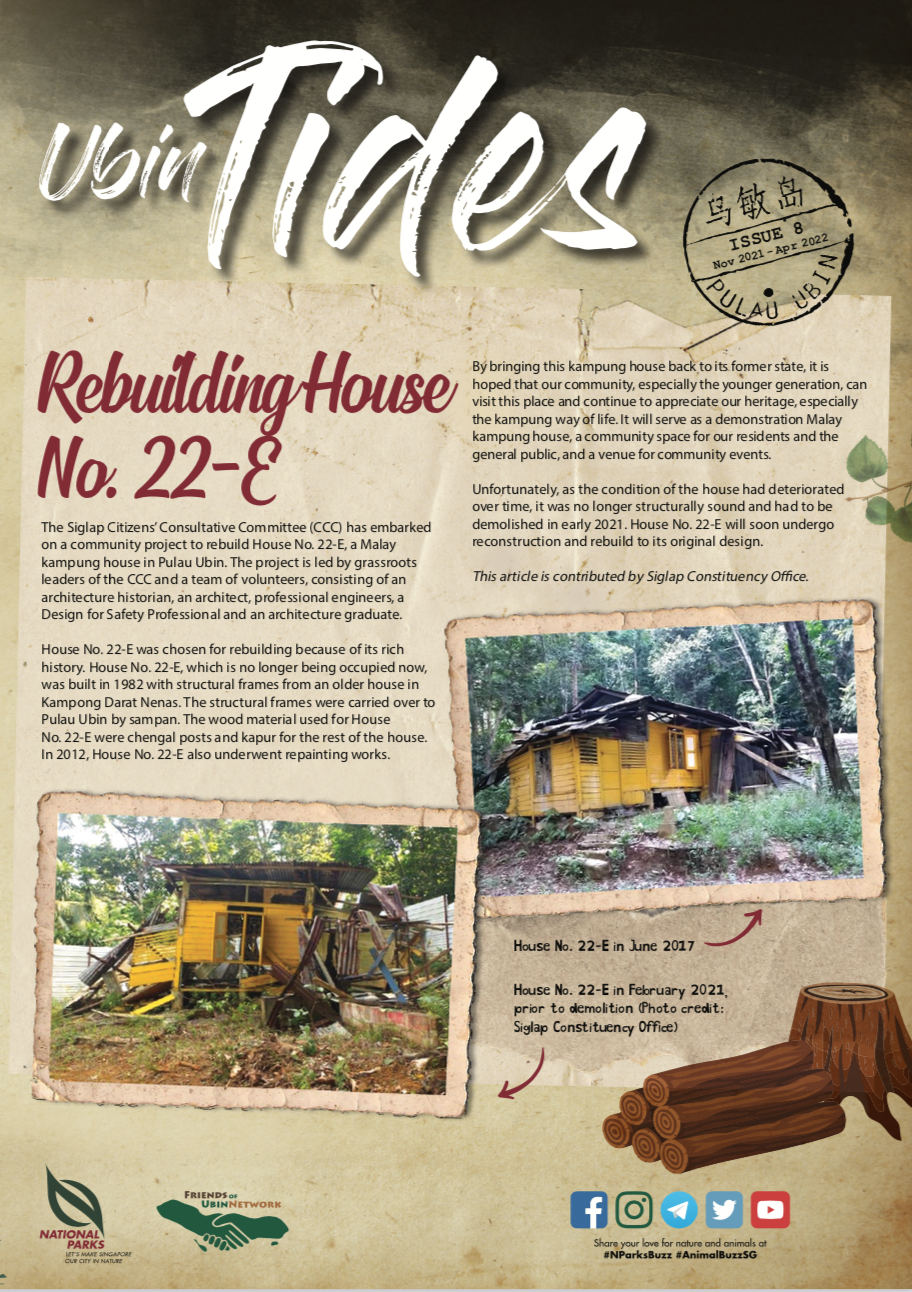 Ubin Tides

乌敏岛
ISSUE 8
Nov 2021 - Apr 2022
PULAU UBIN

Rebuilding House No. 22-E

The Siglap Citizens' Consultative Committee (CCC) has embarked on a community project to rebuild House No. 22-E, a Malay kampung house in Pulau Ubin. The project is led by grassroots leaders of the CCC and a team of volunteers, consisting of an architecture historian, an architect, professional engineers, a Design for Safety Professional and an architecture graduate.

House No. 22-E was chosen for rebuilding because of its rich history. House No. 22-E, which is no longer being occupied now, was built in 1982 with structural frames from an older house in Kampong Darat Nenas. The structural frames were carried over to Pulau Ubin by sampan. The wood material used for House No. 22-E were chengal posts and kapur for the rest of the house. In 2012, House No. 22-E also underwent repainting works.

By bringing this kampung house back to its former state, it is hoped that our community, especially the younger generation, can visit this place and continue to appreciate our heritage, especially the kampung way of life. It will serve as a demonstration Malay kampung house, a community space for our residents and the general public, and a venue for community events.

Unfortunately, as the condition of the house had deteriorated over time, it was no longer structurally sound and had to be demolished in early 2021. House No. 22-E will soon undergo reconstruction and rebuild to its original design.

This article is contributed by Siglap Constituency Office.

House No. 22-E in June 2017

House No. 22-E in February 2021, prior to demolition (Photo credit: Siglap Constituency Office)

NATIONAL PARKS
LET'S MAKE SINGAPORE OUR CITY IN NATURE

FRIENDS OF UBIN NETWORK

Share your love for nature and animals at
#NParksBuzz #AnimalBuzzSG